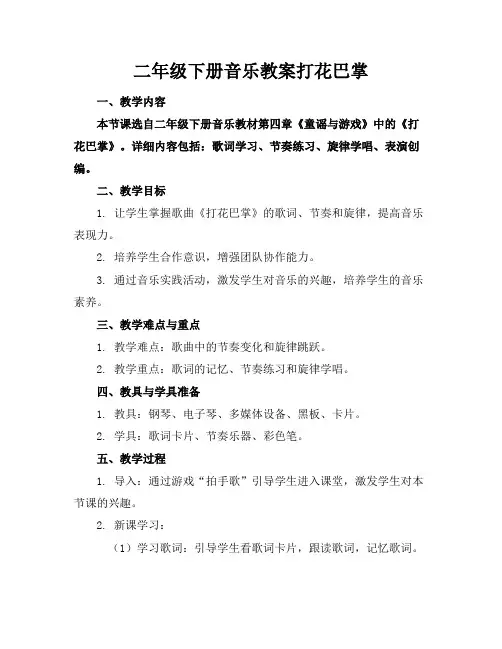 二年级下册音乐教案打花巴掌

一、教学内容

本节课选自二年级下册音乐教材第四章《童谣与游戏》中的《打花巴掌》。详细内容包括：歌词学习、节奏练习、旋律学唱、表演创编。

二、教学目标

1. 让学生掌握歌曲《打花巴掌》的歌词、节奏和旋律，提高音乐表现力。

2. 培养学生合作意识，增强团队协作能力。

3. 通过音乐实践活动，激发学生对音乐的兴趣，培养学生的音乐素养。

三、教学难点与重点

1. 教学难点：歌曲中的节奏变化和旋律跳跃。

2. 教学重点：歌词的记忆、节奏练习和旋律学唱。

四、教具与学具准备

1. 教具：钢琴、电子琴、多媒体设备、黑板、卡片。

2. 学具：歌词卡片、节奏乐器、彩色笔。

五、教学过程

1. 导入：通过游戏“拍手歌”引导学生进入课堂，激发学生对本节课的兴趣。

2. 新课学习：

（1）学习歌词：引导学生看歌词卡片，跟读歌词，记忆歌词。